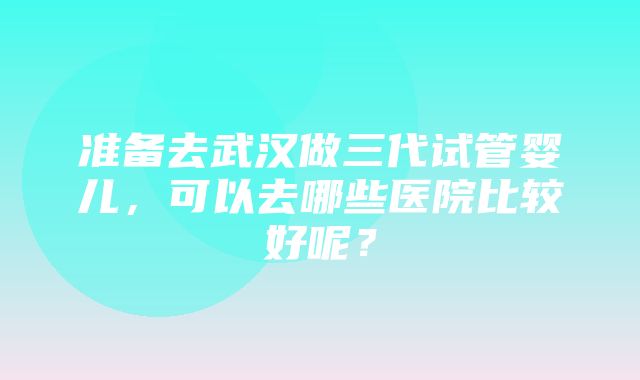 准备去武汉做三代试管婴儿，可以去哪些医院比较好呢？